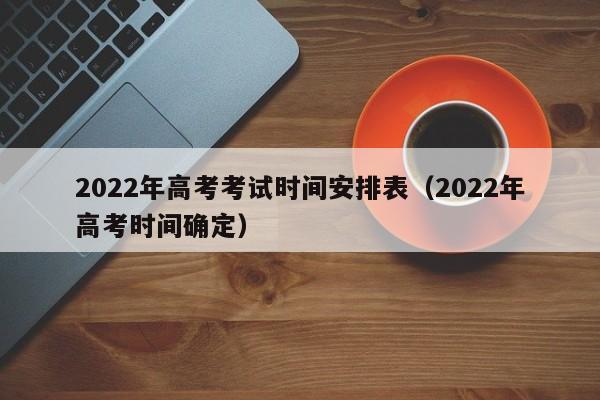 2022年高考考试时间安排表（2022年高考时间确定）